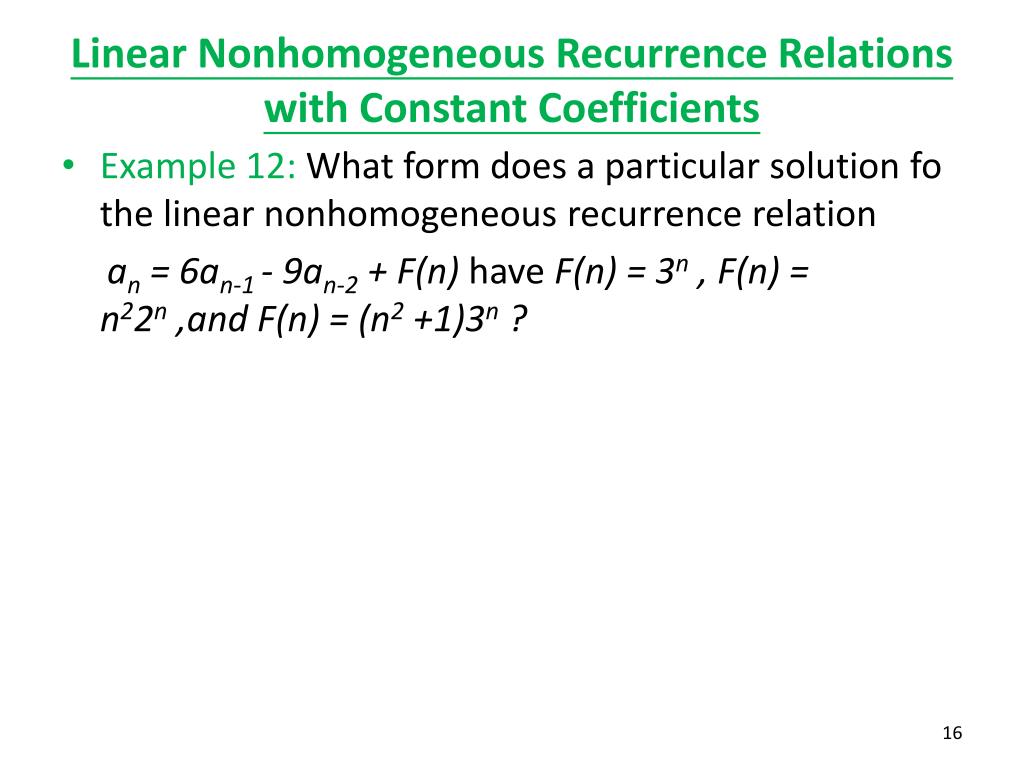 Linear Nonhomogeneous Recurrence Relations with Constant Coefficients

• Example 12: What form does a particular solution fo the linear nonhomogeneous recurrence relation

$a_n = 6a_{n-1} - 9a_{n-2} + F(n)$ have $F(n) = 3^n$ , $F(n) = n^2 2^n$ ,and $F(n) = (n^2 +1)3^n$ ?

16